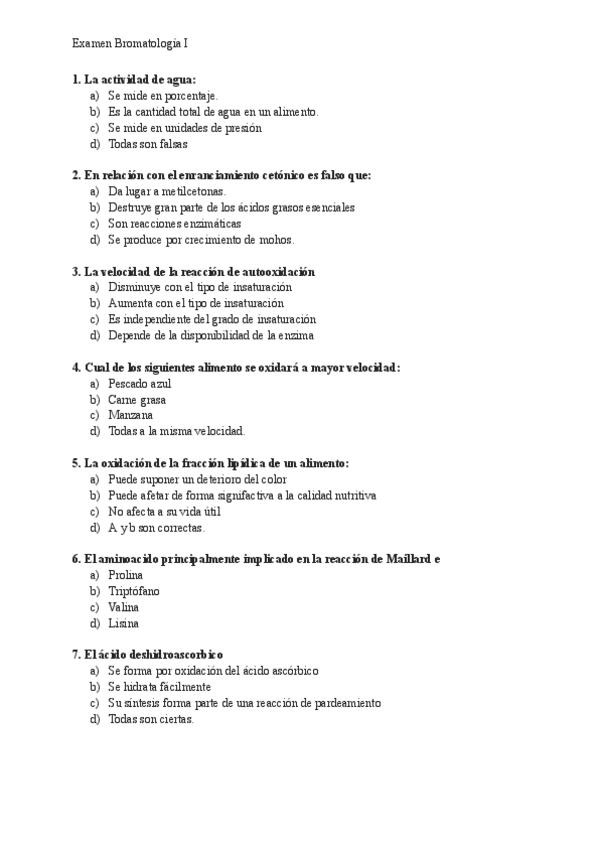 Examen Bromatologia I

1. La actividad de agua:
a) Se mide en porcentaje.
b) Es la cantidad total de agua en un alimento.
c) Se mide en unidades de presión
d) Todas son falsas

2. En relación con el enranciamiento cetónico es falso que:
a) Da lugar a metilcetonas.
b) Destruye gran parte de los ácidos grasos esenciales
c) Son reacciones enzimáticas
d) Se produce por crecimiento de mohos.

3. La velocidad de la reacción de autooxidación
a) Disminuye con el tipo de insaturación
b) Aumenta con el tipo de insaturación
c) Es independiente del grado de insaturación
d) Depende de la disponibilidad de la enzima

4. Cual de los siguientes alimento se oxidará a mayor velocidad:
a) Pescado azul
b) Carne grasa
c) Manzana
d) Todas a la misma velocidad.

5. La oxidación de la fracción lipídica de un alimento:
a) Puede suponer un deterioro del color
b) Puede afetar de forma signifactiva a la calidad nutritiva
c) No afecta a su vida útil
d) A y b son correctas.

6. El aminoacido principalmente implicado en la reacción de Maillard e
a) Prolina
b) Triptófano
c) Valina
d) Lisina

7. El ácido deshidroascorbico
a) Se forma por oxidación del ácido ascórbico
b) Se hidrata fácilmente
c) Su síntesis forma parte de una reacción de pardeamiento
d) Todas son ciertas.